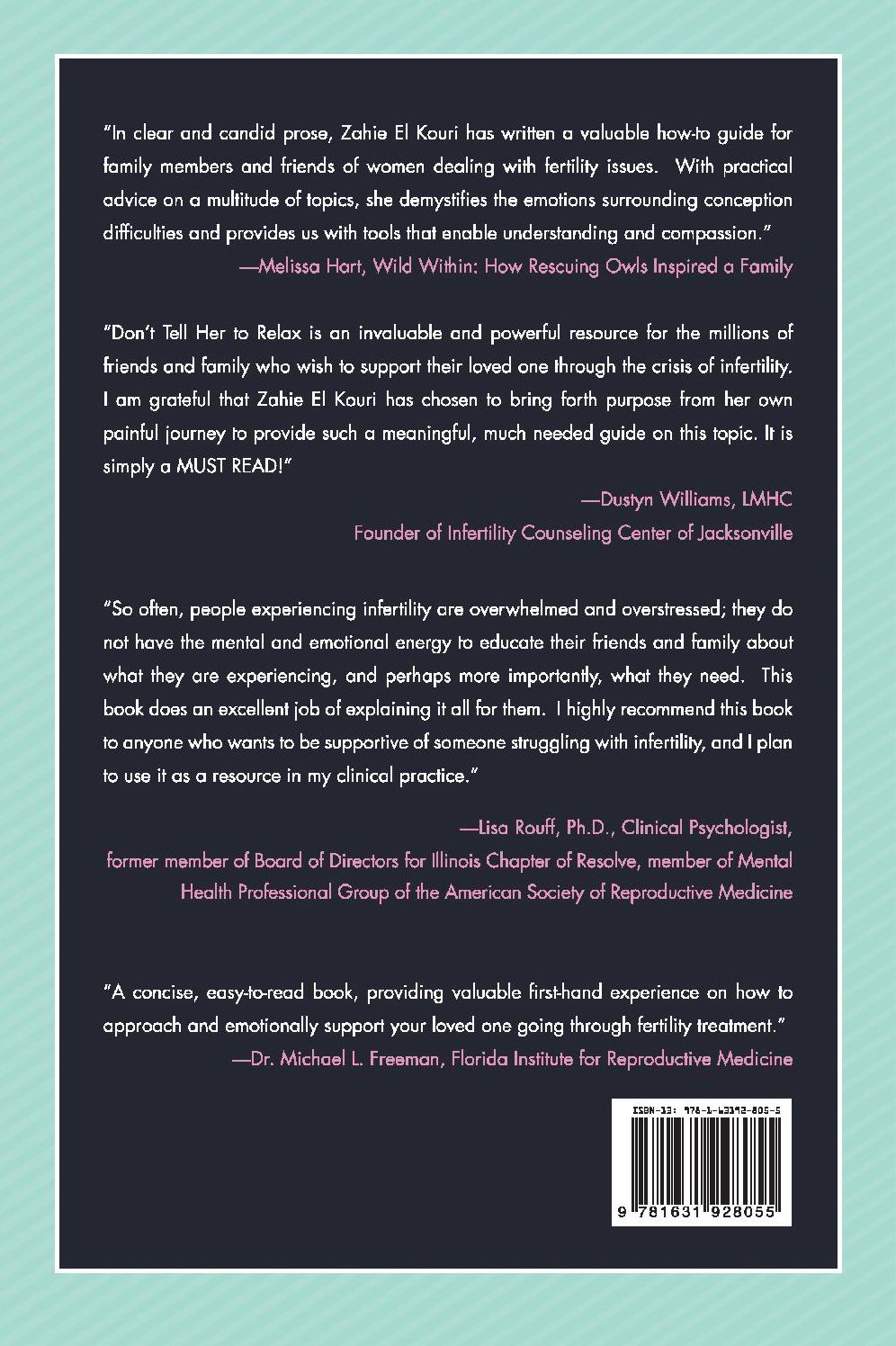 "In clear and candid prose, Zahie El Kouri has written a valuable how-to guide for family members and friends of women dealing with fertility issues. With practical advice on a multitude of topics, she demystifies the emotions surrounding conception difficulties and provides us with tools that enable understanding and compassion."

—Melissa Hart, Wild Within: How Rescuing Owls Inspired a Family

"Don't Tell Her to Relax is an invaluable and powerful resource for the millions of friends and family who wish to support their loved one through the crisis of infertility. I am grateful that Zahie El Kouri has chosen to bring forth purpose from her own painful journey to provide such a meaningful, much needed guide on this topic. It is simply a MUST READ!"

—Dustyn Williams, LMHC
Founder of Infertility Counseling Center of Jacksonville

"So often, people experiencing infertility are overwhelmed and overstressed; they do not have the mental and emotional energy to educate their friends and family about what they are experiencing, and perhaps more importantly, what they need. This book does an excellent job of explaining it all for them. I highly recommend this book to anyone who wants to be supportive of someone struggling with infertility, and I plan to use it as a resource in my clinical practice."

—Lisa Rouff, Ph.D., Clinical Psychologist,
former member of Board of Directors for Illinois Chapter of Resolve, member of Mental Health Professional Group of the American Society of Reproductive Medicine

"A concise, easy-to-read book, providing valuable first-hand experience on how to approach and emotionally support your loved one going through fertility treatment."

—Dr. Michael L. Freeman, Florida Institute for Reproductive Medicine

ISBN-13: 978-1-63192-805-5

9 781631 928055